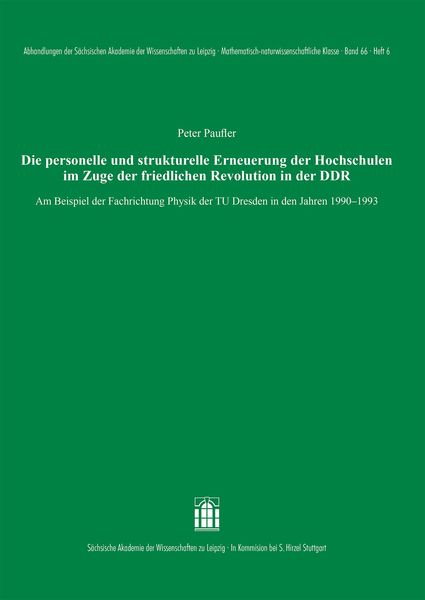 Abhandlungen der Sächsischen Akademie der Wissenschaften zu Leipzig · Mathematisch-naturwissenschaftliche Klasse · Band 66 · Heft 6

Peter Paufler

Die personelle und strukturelle Erneuerung der Hochschulen im Zuge der friedlichen Revolution in der DDR

Am Beispiel der Fachrichtung Physik der TU Dresden in den Jahren 1990–1993

Sächsische Akademie der Wissenschaften zu Leipzig · In Kommision bei S. Hirzel Stuttgart